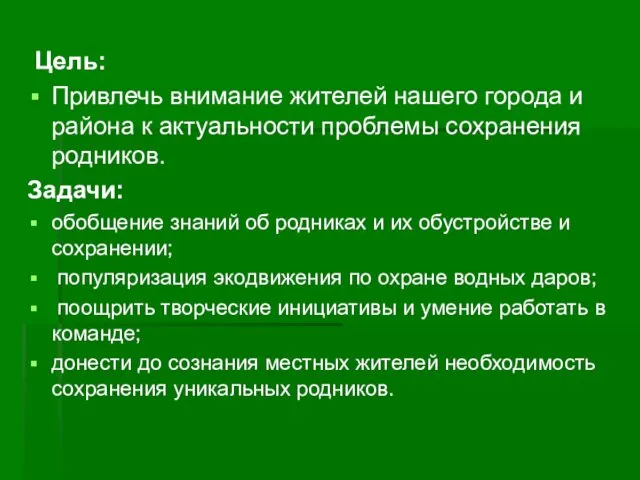 Цель:

▪ Привлечь внимание жителей нашего города и района к актуальности проблемы сохранения родников.

Задачи:

▪ обобщение знаний об родниках и их обустройстве и сохранении;
▪ популяризация экодвижения по охране водных даров;
▪ поощрить творческие инициативы и умение работать в команде;
▪ донести до сознания местных жителей необходимость сохранения уникальных родников.